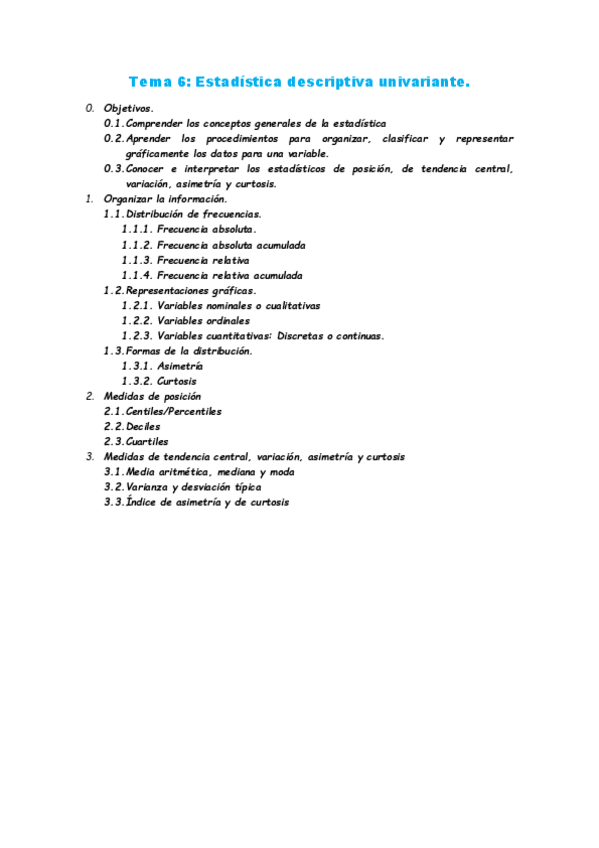 Tema 6: Estadística descriptiva univariante.

0. Objetivos.
0.1. Comprender los conceptos generales de la estadística
0.2. Aprender los procedimientos para organizar, clasificar y representar gráficamente los datos para una variable.
0.3. Conocer e interpretar los estadísticos de posición, de tendencia central, variación, asimetría y curtosis.
1. Organizar la información.
1.1. Distribución de frecuencias.
1.1.1. Frecuencia absoluta.
1.1.2. Frecuencia absoluta acumulada
1.1.3. Frecuencia relativa
1.1.4. Frecuencia relativa acumulada
1.2. Representaciones gráficas.
1.2.1. Variables nominales o cualitativas
1.2.2. Variables ordinales
1.2.3. Variables cuantitativas: Discretas o continuas.
1.3. Formas de la distribución.
1.3.1. Asimetría
1.3.2. Curtosis
2. Medidas de posición
2.1. Centiles/Percentiles
2.2. Deciles
2.3. Cuartiles
3. Medidas de tendencia central, variación, asimetría y curtosis
3.1. Media aritmética, mediana y moda
3.2. Varianza y desviación típica
3.3. Índice de asimetría y de curtosis